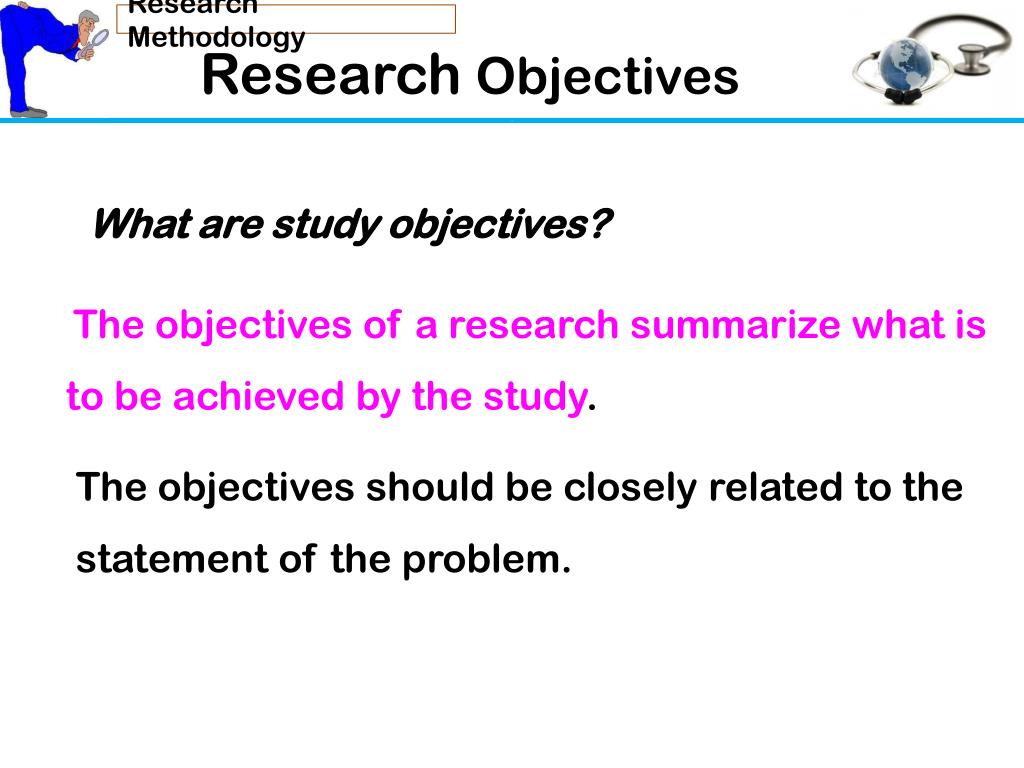 Research Methodology

Research Objectives

What are study objectives?

The objectives of a research summarize what is to be achieved by the study.

The objectives should be closely related to the statement of the problem.